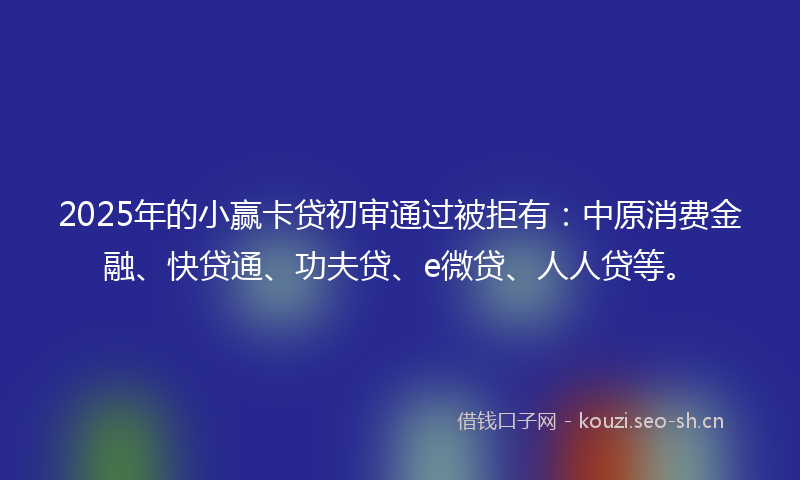 2025年的小赢卡贷初审通过被拒有：中原消费金融、快贷通、功夫贷、e微贷、人人贷等。

借钱口子网 - kouzi.seo-sh.cn